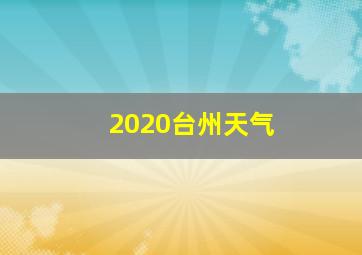 2020台州天气